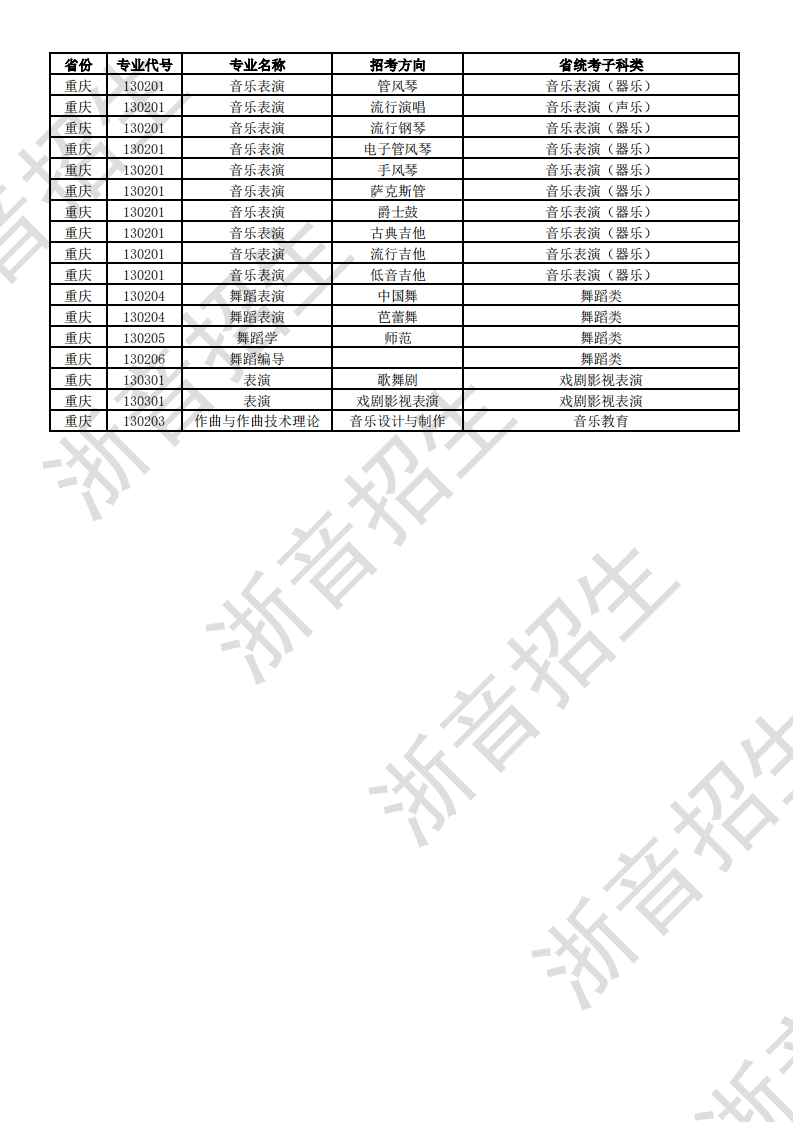 | 省份 | 专业代号 | 专业名称 | 招考方向 | 省统考子科类 |
|---|---|---|---|---|
| 重庆 | 130201 | 音乐表演 | 管风琴 | 音乐表演（器乐） |
| 重庆 | 130201 | 音乐表演 | 流行演唱 | 音乐表演（声乐） |
| 重庆 | 130201 | 音乐表演 | 流行钢琴 | 音乐表演（器乐） |
| 重庆 | 130201 | 音乐表演 | 电子管风琴 | 音乐表演（器乐） |
| 重庆 | 130201 | 音乐表演 | 手风琴 | 音乐表演（器乐） |
| 重庆 | 130201 | 音乐表演 | 萨克斯管 | 音乐表演（器乐） |
| 重庆 | 130201 | 音乐表演 | 爵士鼓 | 音乐表演（器乐） |
| 重庆 | 130201 | 音乐表演 | 古典吉他 | 音乐表演（器乐） |
| 重庆 | 130201 | 音乐表演 | 流行吉他 | 音乐表演（器乐） |
| 重庆 | 130201 | 音乐表演 | 低音吉他 | 音乐表演（器乐） |
| 重庆 | 130204 | 舞蹈表演 | 中国舞 | 舞蹈类 |
| 重庆 | 130204 | 舞蹈表演 | 芭蕾舞 | 舞蹈类 |
| 重庆 | 130205 | 舞蹈学 | 师范 | 舞蹈类 |
| 重庆 | 130206 | 舞蹈编导 |  | 舞蹈类 |
| 重庆 | 130301 | 表演 | 歌舞剧 | 戏剧影视表演 |
| 重庆 | 130301 | 表演 | 戏剧影视表演 | 戏剧影视表演 |
| 重庆 | 130203 | 作曲与作曲技术理论 | 音乐设计与制作 | 音乐教育 |

浙音招生